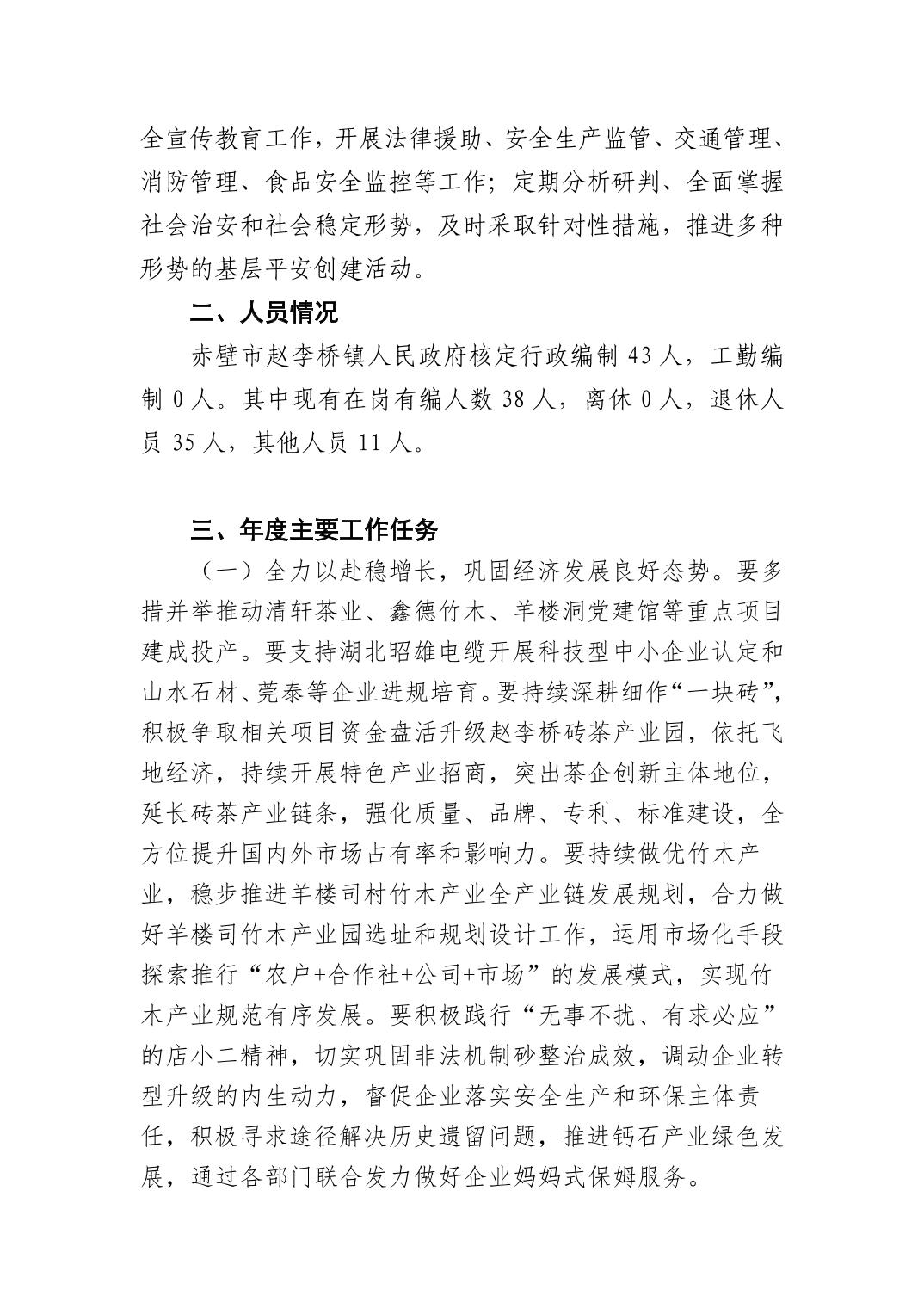 全宣传教育工作，开展法律援助、安全生产监管、交通管理、消防管理、食品安全监控等工作；定期分析研判、全面掌握社会治安和社会稳定形势，及时采取针对性措施，推进多种形势的基层平安创建活动。

二、人员情况

赤壁市赵李桥镇人民政府核定行政编制 43 人，工勤编制 0 人。其中现有在岗有编人数 38 人，离休 0 人，退休人员 35 人，其他人员 11 人。

三、年度主要工作任务

（一）全力以赴稳增长，巩固经济发展良好态势。要多措并举推动清轩茶业、鑫德竹木、羊楼洞党建馆等重点项目建成投产。要支持湖北昭雄电缆开展科技型中小企业认定和山水石材、莞泰等企业进规培育。要持续深耕细作“一块砖”，积极争取相关项目资金盘活升级赵李桥砖茶产业园，依托飞地经济，持续开展特色产业招商，突出茶企创新主体地位，延长砖茶产业链条，强化质量、品牌、专利、标准建设，全方位提升国内外市场占有率和影响力。要持续做优竹木产业，稳步推进羊楼司村竹木产业全产业链发展规划，合力做好羊楼司竹木产业园选址和规划设计工作，运用市场化手段探索推行“农户+合作社+公司+市场”的发展模式，实现竹木产业规范有序发展。要积极践行“无事不扰、有求必应”的店小二精神，切实巩固非法机制砂整治成效，调动企业转型升级的内生动力，督促企业落实安全生产和环保主体责任，积极寻求途径解决历史遗留问题，推进钙石产业绿色发展，通过各部门联合发力做好企业妈妈式保姆服务。